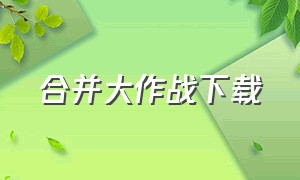 合并大作战下载